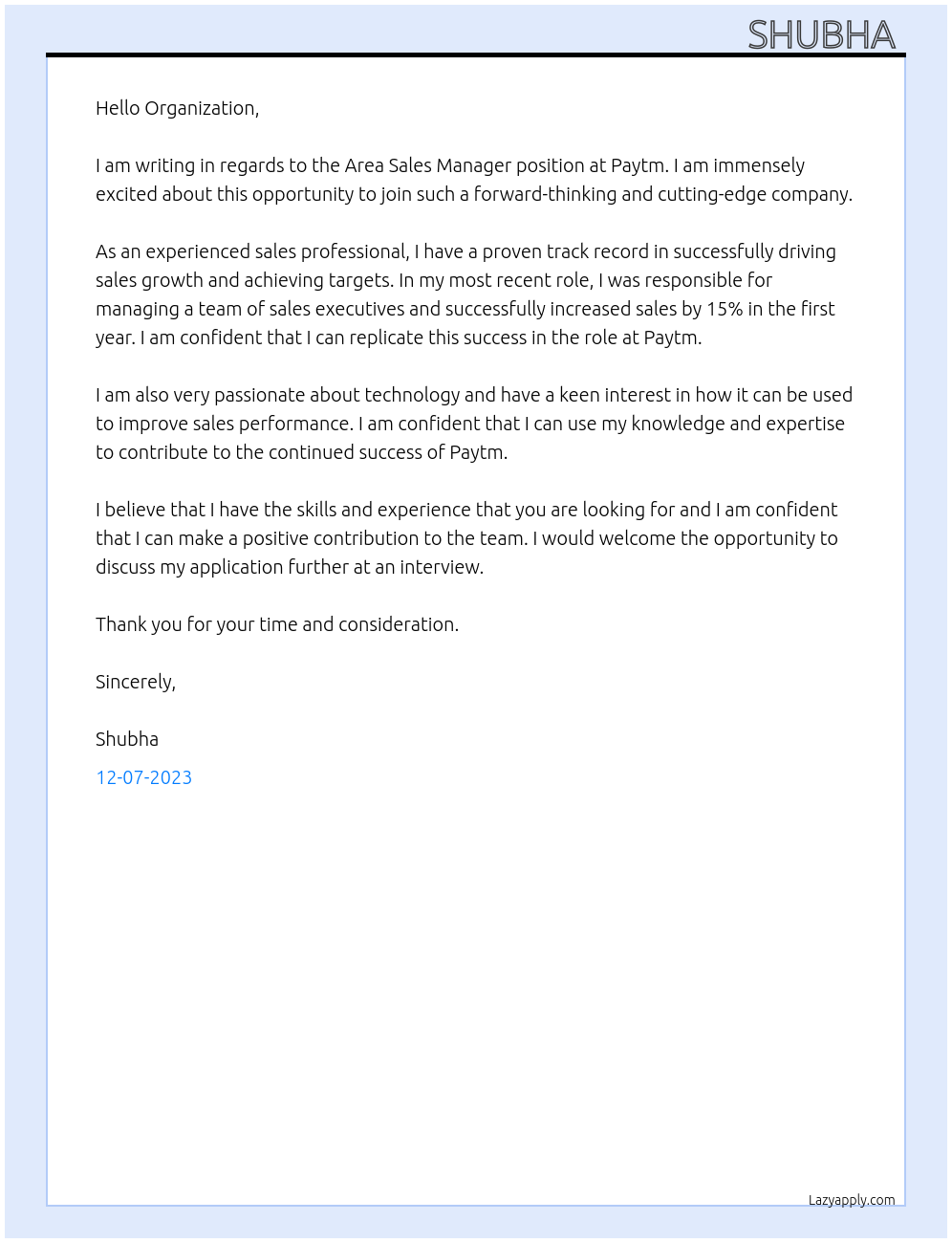 SHUBHA

Hello Organization,

I am writing in regards to the Area Sales Manager position at Paytm. I am immensely excited about this opportunity to join such a forward-thinking and cutting-edge company.

As an experienced sales professional, I have a proven track record in successfully driving sales growth and achieving targets. In my most recent role, I was responsible for managing a team of sales executives and successfully increased sales by 15% in the first year. I am confident that I can replicate this success in the role at Paytm.

I am also very passionate about technology and have a keen interest in how it can be used to improve sales performance. I am confident that I can use my knowledge and expertise to contribute to the continued success of Paytm.

I believe that I have the skills and experience that you are looking for and I am confident that I can make a positive contribution to the team. I would welcome the opportunity to discuss my application further at an interview.

Thank you for your time and consideration.

Sincerely,

Shubha

12-07-2023

Lazyapply.com